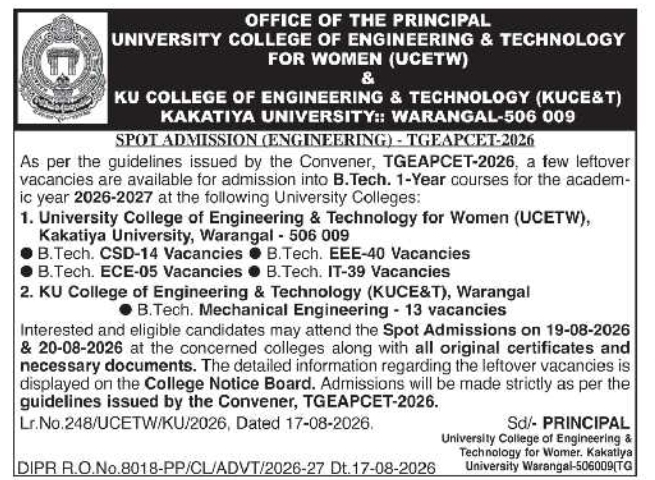 OFFICE OF THE PRINCIPAL
UNIVERSITY COLLEGE OF ENGINEERING & TECHNOLOGY FOR WOMEN (UCETW)
&
KU COLLEGE OF ENGINEERING & TECHNOLOGY (KUCE&T)
KAKATIYA UNIVERSITY:: WARANGAL-506 009

SPOT ADMISSION (ENGINEERING) - TGEAPCET-2026

As per the guidelines issued by the Convener, TGEAPCET-2026, a few leftover vacancies are available for admission into B.Tech. 1-Year courses for the academic year 2026-2027 at the following University Colleges:

1. University College of Engineering & Technology for Women (UCETW), Kakatiya University, Warangal - 506 009
● B.Tech. CSD-14 Vacancies ● B.Tech. EEE-40 Vacancies
● B.Tech. ECE-05 Vacancies ● B.Tech. IT-39 Vacancies

2. KU College of Engineering & Technology (KUCE&T), Warangal
● B.Tech. Mechanical Engineering - 13 vacancies

Interested and eligible candidates may attend the Spot Admissions on 19-08-2026 & 20-08-2026 at the concerned colleges along with all original certificates and necessary documents. The detailed information regarding the leftover vacancies is displayed on the College Notice Board. Admissions will be made strictly as per the guidelines issued by the Convener, TGEAPCET-2026.

Lr.No.248/UCETW/KU/2026, Dated 17-08-2026.

Sd/- PRINCIPAL
University College of Engineering & Technology for Women. Kakatiya University Warangal-506009(TG

DIPR R.O.No.8018-PP/CL/ADVT/2026-27 Dt.17-08-2026